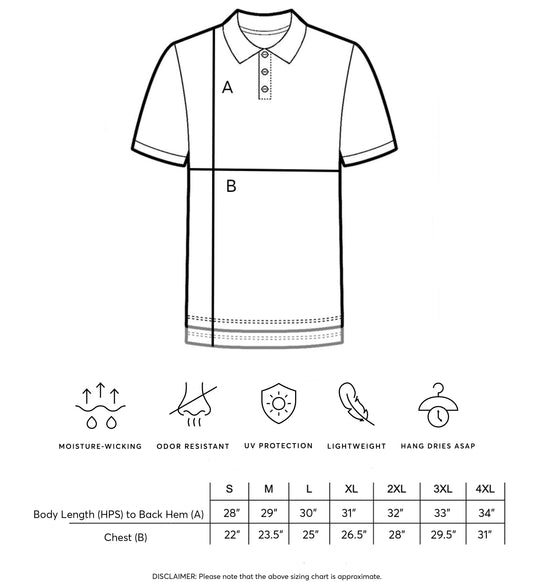 A

B

MOISTURE-WICKING

ODOR RESISTANT

UV PROTECTION

LIGHTWEIGHT

HANG DRIES ASAP

| | S | M | L | XL | 2XL | 3XL | 4XL |
|---|---|---|---|---|---|---|---|
| Body Length (HPS) to Back Hem (A) | 28" | 29" | 30" | 31" | 32" | 33" | 34" |
| Chest (B) | 22" | 23.5" | 25" | 26.5" | 28" | 29.5" | 31" |

DISCLAIMER: Please note that the above sizing chart is approximate.